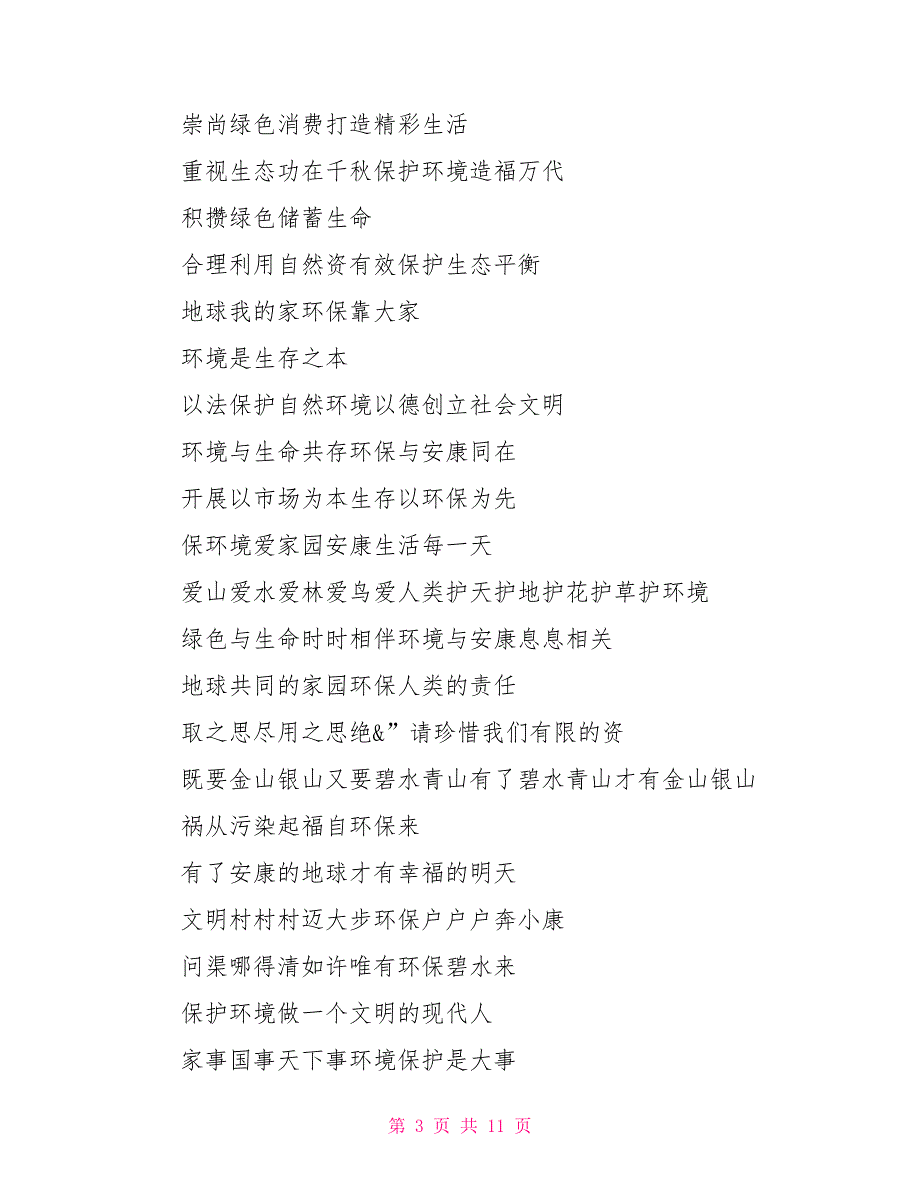 崇尚绿色消费打造精彩生活

重视生态功在千秋保护环境造福万代

积攒绿色储蓄生命

合理利用自然资有效保护生态平衡

地球我的家环保靠大家

环境是生存之本

以法保护自然环境以德创立社会文明

环境与生命共存环保与安康同在

开展以市场为本生存以环保为先

保环境爱家园安康生活每一天

爱山爱水爱林爱鸟爱人类护天护地护花护草护环境

绿色与生命时时相伴环境与安康息息相关

地球共同的家园环保人类的责任

取之思尽用之思绝&”请珍惜我们有限的资

既要金山银山又要碧水青山有了碧水青山才有金山银山

祸从污染起福自环保来

有了安康的地球才有幸福的明天

文明村村村迈大步环保户户户奔小康

问渠哪得清如许唯有环保碧水来

保护环境做一个文明的现代人

家事国事天下事环境保护是大事

第 3 页 共 11 页